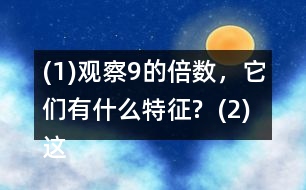 (1)观察9的倍数，它们有什么特征?（2)这